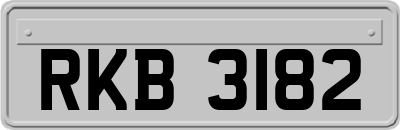 RKB 3182